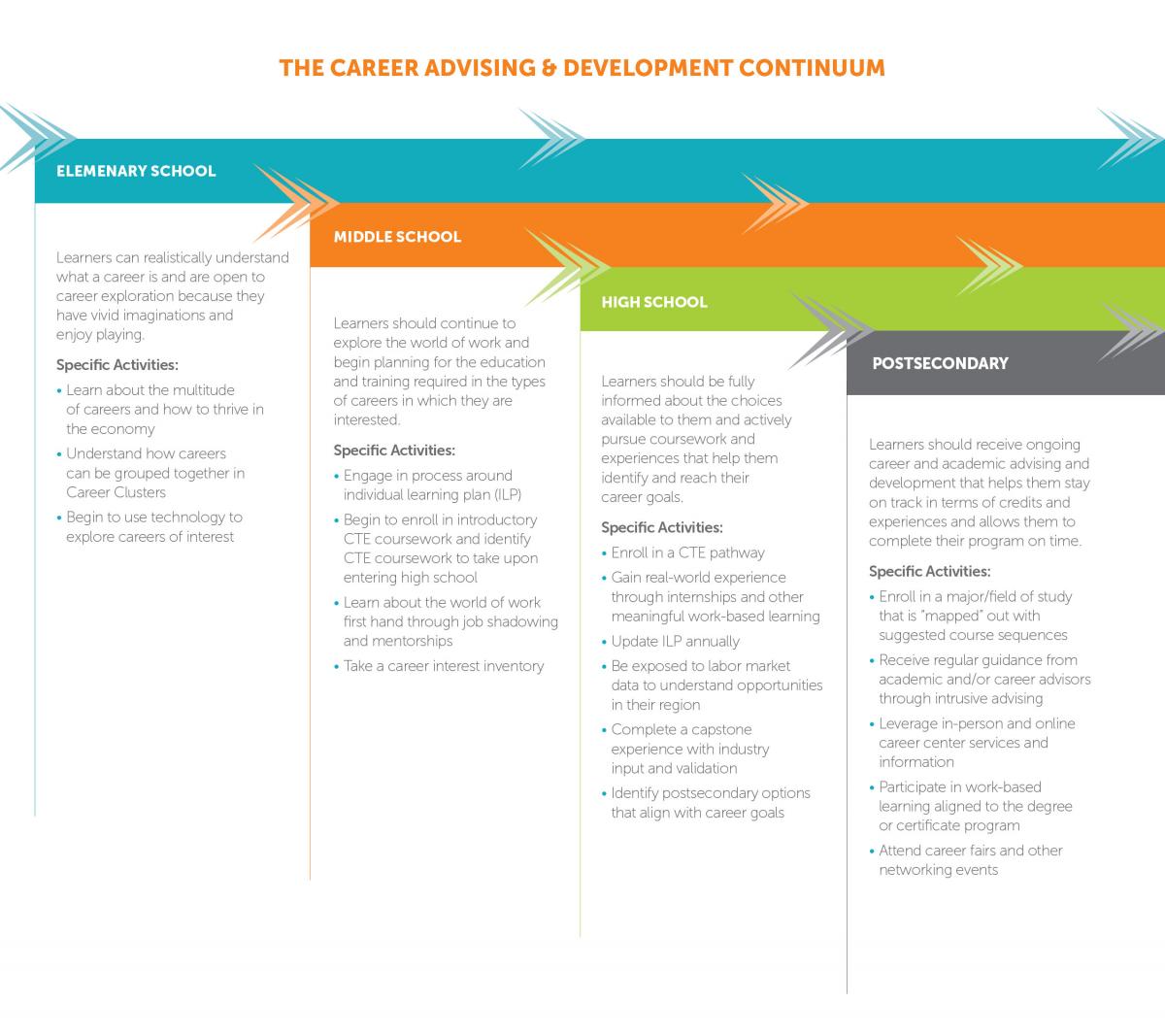 THE CAREER ADVISING & DEVELOPMENT CONTINUUM

ELEMENARY SCHOOL

Learners can realistically understand what a career is and are open to career exploration because they have vivid imaginations and enjoy playing.

Specific Activities:

• Learn about the multitude of careers and how to thrive in the economy
• Understand how careers can be grouped together in Career Clusters
• Begin to use technology to explore careers of interest

MIDDLE SCHOOL

Learners should continue to explore the world of work and begin planning for the education and training required in the types of careers in which they are interested.

Specific Activities:

• Engage in process around individual learning plan (ILP)
• Begin to enroll in introductory CTE coursework and identify CTE coursework to take upon entering high school
• Learn about the world of work first hand through job shadowing and mentorships
• Take a career interest inventory

HIGH SCHOOL

Learners should be fully informed about the choices available to them and actively pursue coursework and experiences that help them identify and reach their career goals.

Specific Activities:

• Enroll in a CTE pathway
• Gain real-world experience through internships and other meaningful work-based learning
• Update ILP annually
• Be exposed to labor market data to understand opportunities in their region
• Complete a capstone experience with industry input and validation
• Identify postsecondary options that align with career goals

POSTSECONDARY

Learners should receive ongoing career and academic advising and development that helps them stay on track in terms of credits and experiences and allows them to complete their program on time.

Specific Activities:

• Enroll in a major/field of study that is "mapped" out with suggested course sequences
• Receive regular guidance from academic and/or career advisors through intrusive advising
• Leverage in-person and online career center services and information
• Participate in work-based learning aligned to the degree or certificate program
• Attend career fairs and other networking events